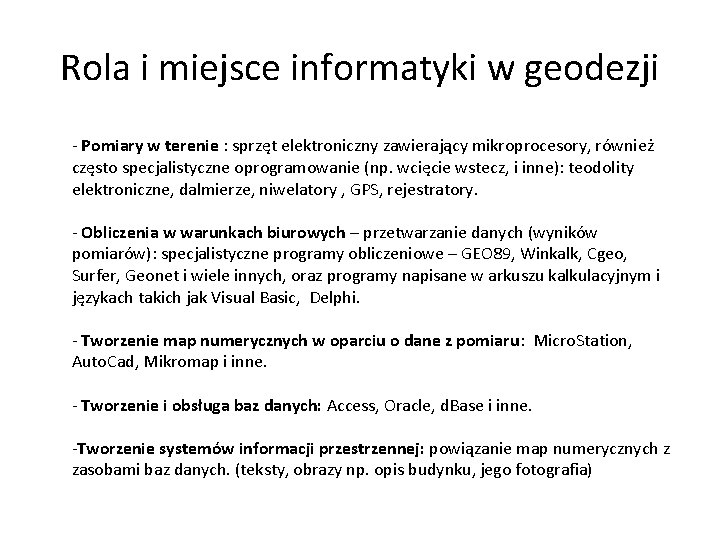 Rola i miejsce informatyki w geodezji

- Pomiary w terenie : sprzęt elektroniczny zawierający mikroprocesory, również często specjalistyczne oprogramowanie (np. wcięcie wstecz, i inne): teodolity elektroniczne, dalmierze, niwelatory , GPS, rejestratory.

- Obliczenia w warunkach biurowych – przetwarzanie danych (wyników pomiarów): specjalistyczne programy obliczeniowe – GEO89, Winkalk, Cgeo, Surfer, Geonet i wiele innych, oraz programy napisane w arkuszu kalkulacyjnym i językach takich jak Visual Basic, Delphi.

- Tworzenie map numerycznych w oparciu o dane z pomiaru: MicroStation, AutoCad, Mikromap i inne.

- Tworzenie i obsługa baz danych: Access, Oracle, dBase i inne.

-Tworzenie systemów informacji przestrzennej: powiązanie map numerycznych z zasobami baz danych. (teksty, obrazy np. opis budynku, jego fotografia)